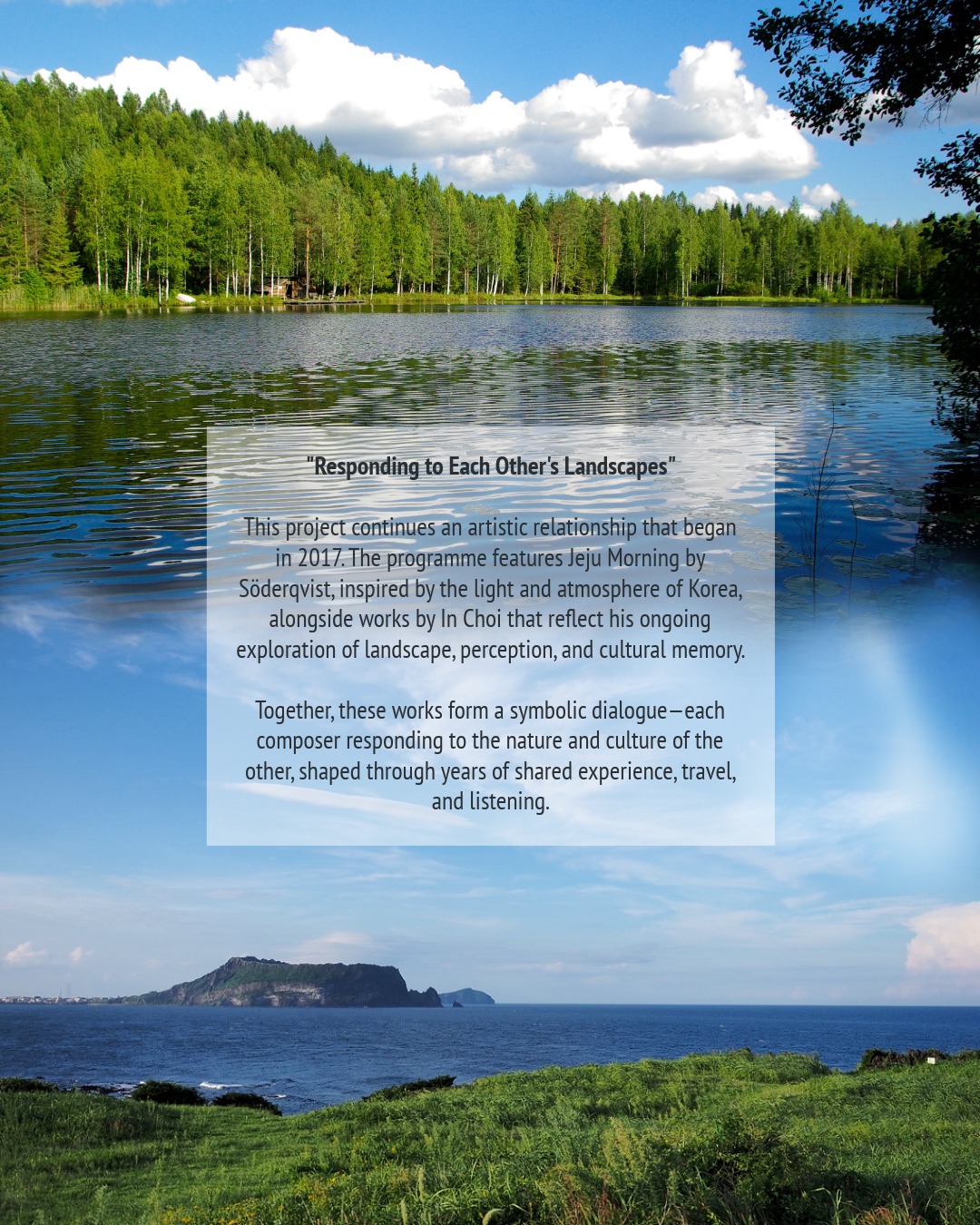 "Responding to Each Other's Landscapes"

This project continues an artistic relationship that began in 2017. The programme features Jeju Morning by Söderqvist, inspired by the light and atmosphere of Korea, alongside works by In Choi that reflect his ongoing exploration of landscape, perception, and cultural memory.

Together, these works form a symbolic dialogue—each composer responding to the nature and culture of the other, shaped through years of shared experience, travel, and listening.